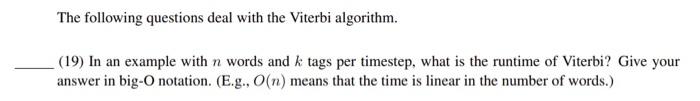 The following questions deal with the Viterbi algorithm.

_____ (19) In an example with $n$ words and $k$ tags per timestep, what is the runtime of Viterbi? Give your answer in big-O notation. (E.g., $O(n)$ means that the time is linear in the number of words.)